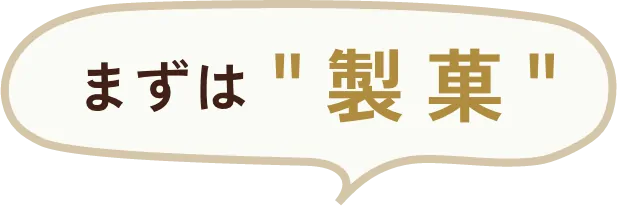 まずは "製菓"